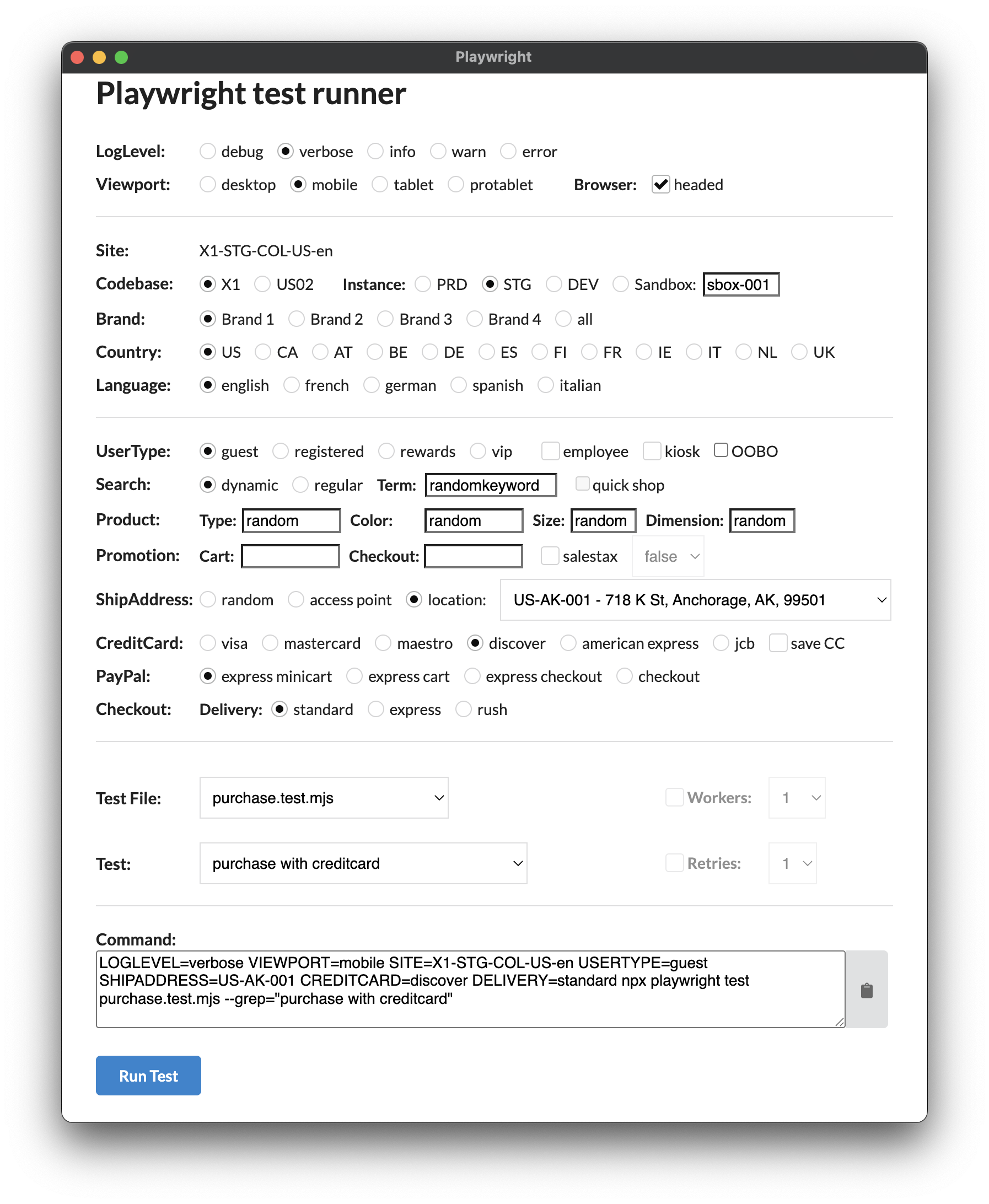 Playwright

Playwright test runner

LogLevel: debug verbose info warn error
Viewport: desktop mobile tablet protablet Browser: headed

Site: X1-STG-COL-US-en
Codebase: X1 US02 Instance: PRD STG DEV Sandbox: sbox-001
Brand: Brand 1 Brand 2 Brand 3 Brand 4 all
Country: US CA AT BE DE ES FI FR IE IT NL UK
Language: english french german spanish italian

UserType: guest registered rewards vip employee kiosk OOBO
Search: dynamic regular Term: randomkeyword quick shop
Product: Type: random Color: random Size: random Dimension: random
Promotion: Cart: Checkout: salestax false
ShipAddress: random access point location: US-AK-001 - 718 K St, Anchorage, AK, 99501
CreditCard: visa mastercard maestro discover american express jcb save CC
PayPal: express minicart express cart express checkout checkout
Checkout: Delivery: standard express rush

Test File: purchase.test.mjs Workers: 1

Test: purchase with creditcard Retries: 1

Command:
LOGLEVEL=verbose VIEWPORT=mobile SITE=X1-STG-COL-US-en USERTYPE=guest SHIPADDRESS=US-AK-001 CREDITCARD=discover DELIVERY=standard npx playwright test purchase.test.mjs --grep="purchase with creditcard"

Run Test